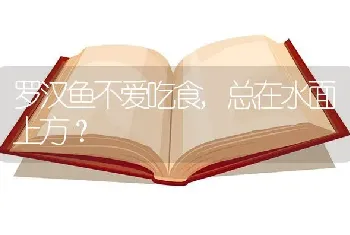 罗汉鱼不爱吃食，总在水面上方？